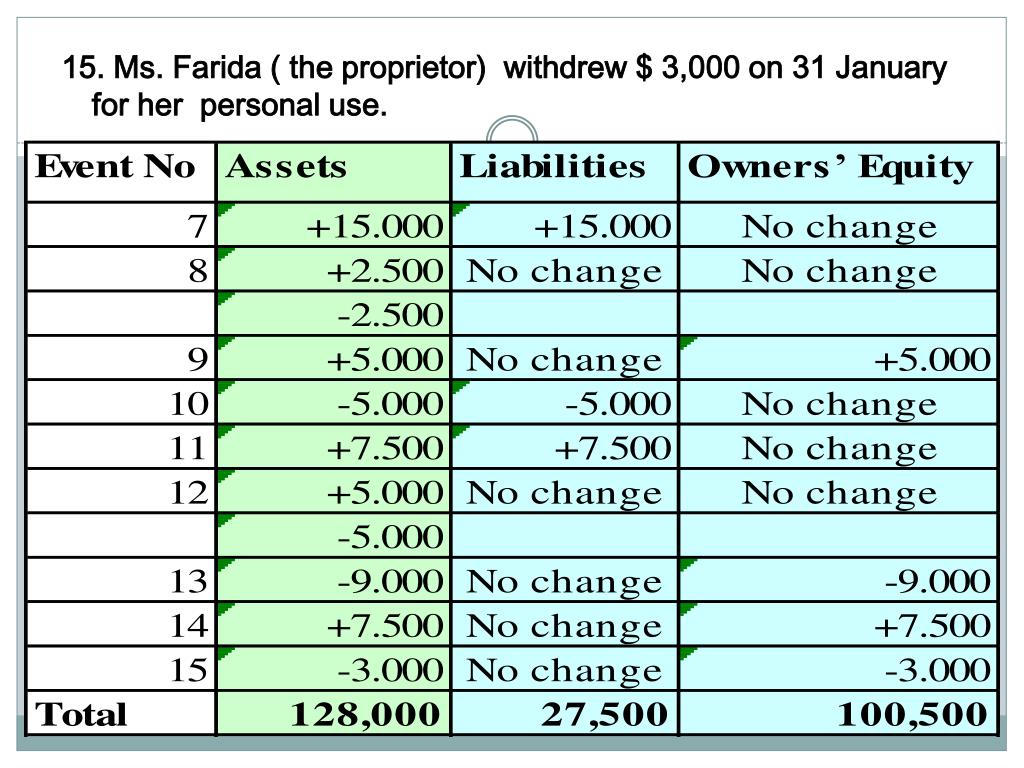 15. Ms. Farida ( the proprietor) withdrew $ 3,000 on 31 January for her personal use.

| Event No | Assets | Liabilities | Owners' Equity |
|---|---|---|---|
| 7 | +15.000 | +15.000 | No change |
| 8 | +2.500 | No change | No change |
| | -2.500 | | |
| 9 | +5.000 | No change | +5.000 |
| 10 | -5.000 | -5.000 | No change |
| 11 | +7.500 | +7.500 | No change |
| 12 | +5.000 | No change | No change |
| | -5.000 | | |
| 13 | -9.000 | No change | -9.000 |
| 14 | +7.500 | No change | +7.500 |
| 15 | -3.000 | No change | -3.000 |
| Total | 128,000 | 27,500 | 100,500 |